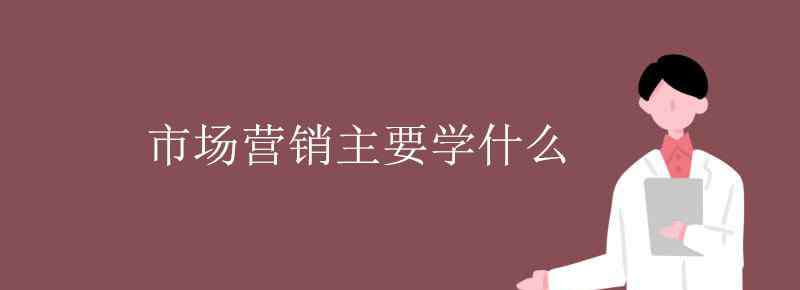 市场营销主要学什么